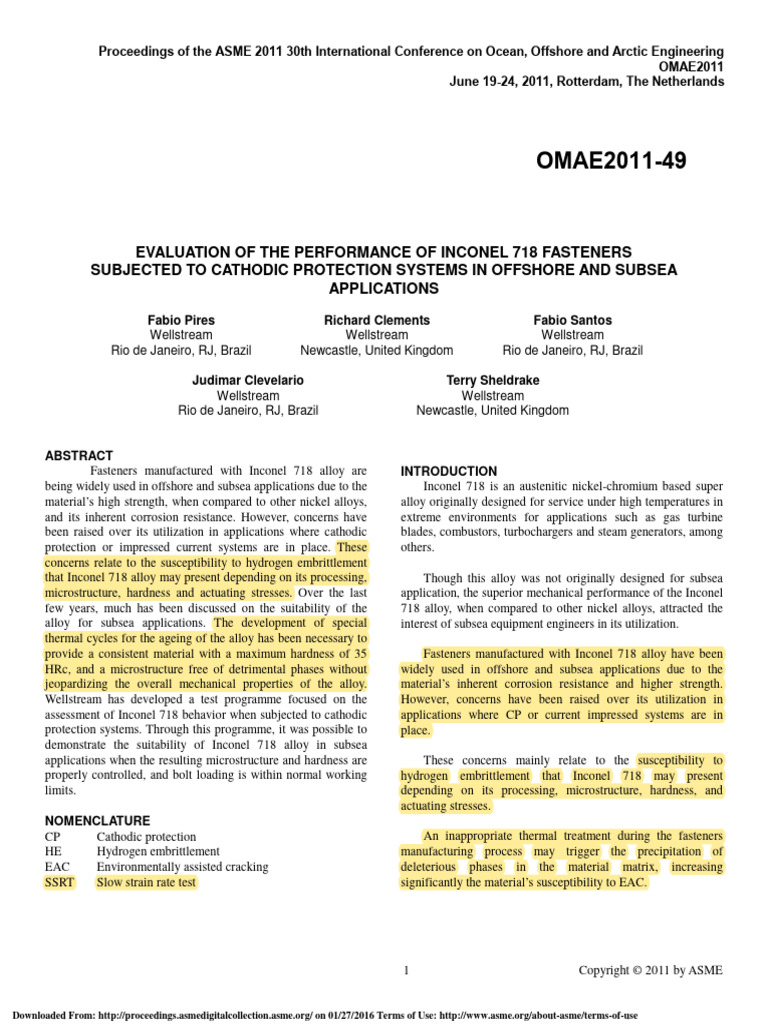 Proceedings of the ASME 2011 30th International Conference on Ocean, Offshore and Arctic Engineering
OMAE2011
June 19-24, 2011, Rotterdam, The Netherlands

OMAE2011-49

EVALUATION OF THE PERFORMANCE OF INCONEL 718 FASTENERS SUBJECTED TO CATHODIC PROTECTION SYSTEMS IN OFFSHORE AND SUBSEA APPLICATIONS

Fabio Pires
Wellstream
Rio de Janeiro, RJ, Brazil

Richard Clements
Wellstream
Newcastle, United Kingdom

Fabio Santos
Wellstream
Rio de Janeiro, RJ, Brazil

Judimar Clevelario
Wellstream
Rio de Janeiro, RJ, Brazil

Terry Sheldrake
Wellstream
Newcastle, United Kingdom

ABSTRACT
Fasteners manufactured with Inconel 718 alloy are being widely used in offshore and subsea applications due to the material's high strength, when compared to other nickel alloys, and its inherent corrosion resistance. However, concerns have been raised over its utilization in applications where cathodic protection or impressed current systems are in place. These concerns relate to the susceptibility to hydrogen embrittlement that Inconel 718 alloy may present depending on its processing, microstructure, hardness and actuating stresses. Over the last few years, much has been discussed on the suitability of the alloy for subsea applications. The development of special thermal cycles for the ageing of the alloy has been necessary to provide a consistent material with a maximum hardness of 35 HRc, and a microstructure free of detrimental phases without jeopardizing the overall mechanical properties of the alloy. Wellstream has developed a test programme focused on the assessment of Inconel 718 behavior when subjected to cathodic protection systems. Through this programme, it was possible to demonstrate the suitability of Inconel 718 alloy in subsea applications when the resulting microstructure and hardness are properly controlled, and bolt loading is within normal working limits.

NOMENCLATURE
CP Cathodic protection
HE Hydrogen embrittlement
EAC Environmentally assisted cracking
SSRT Slow strain rate test

INTRODUCTION
Inconel 718 is an austenitic nickel-chromium based super alloy originally designed for service under high temperatures in extreme environments for applications such as gas turbine blades, combustors, turbochargers and steam generators, among others.

Though this alloy was not originally designed for subsea application, the superior mechanical performance of the Inconel 718 alloy, when compared to other nickel alloys, attracted the interest of subsea equipment engineers in its utilization.

Fasteners manufactured with Inconel 718 alloy have been widely used in offshore and subsea applications due to the material's inherent corrosion resistance and higher strength. However, concerns have been raised over its utilization in applications where CP or current impressed systems are in place.

These concerns mainly relate to the susceptibility to hydrogen embrittlement that Inconel 718 may present depending on its processing, microstructure, hardness, and actuating stresses.

An inappropriate thermal treatment during the fasteners manufacturing process may trigger the precipitation of deleterious phases in the material matrix, increasing significantly the material's susceptibility to EAC.

1

Copyright © 2011 by ASME

Downloaded From: http://proceedings.asmedigitalcollection.asme.org/ on 01/27/2016 Terms of Use: http://www.asme.org/about-asme/terms-of-use